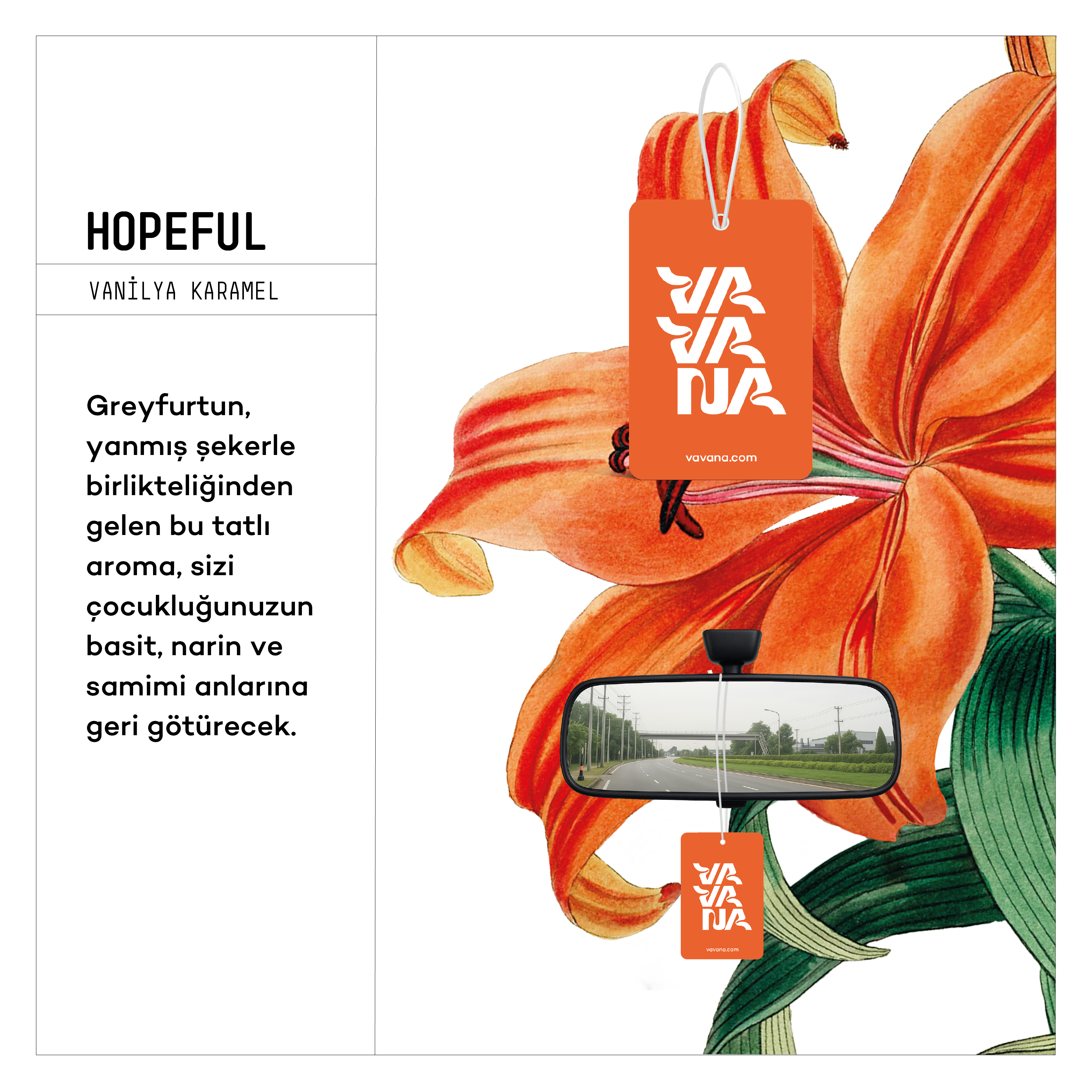 HOPEFUL

VANİLYA KARAMEL

Greyfurtun, yanmış şekerle birlikteliğinden gelen bu tatlı aroma, sizi çocukluğunuzun basit, narin ve samimi anlarına geri götürecek.

VA
VA
NA

vavana.com

VA
VA
NA

vavana.com